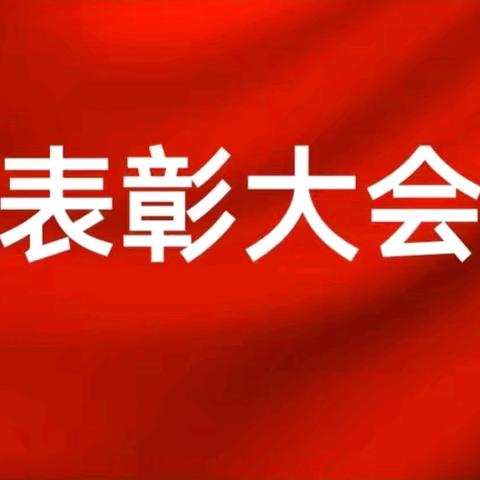 表彰大会